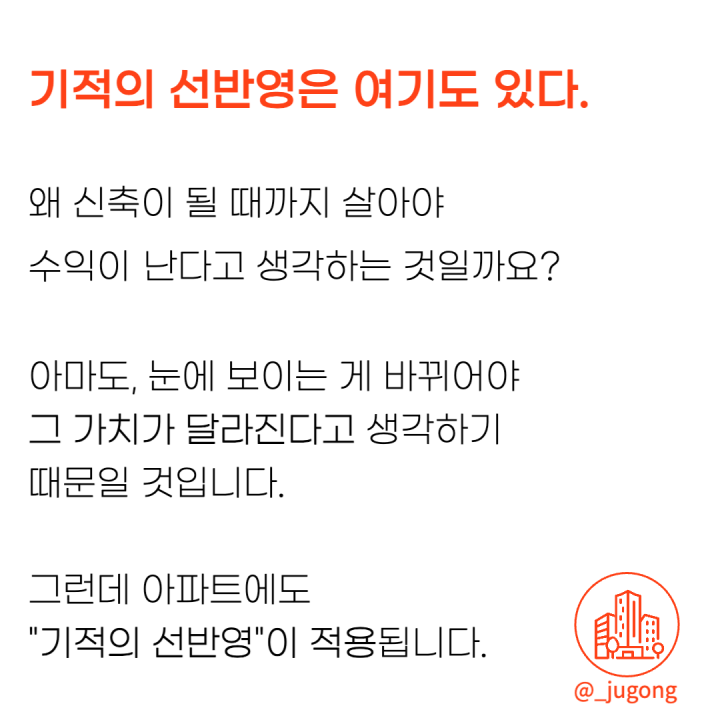 기적의 선반영은 여기도 있다.

왜 신축이 될 때까지 살아야
수익이 난다고 생각하는 것일까요?

아마도, 눈에 보이는 게 바뀌어야
그 가치가 달라진다고 생각하기
때문일 것입니다.

그런데 아파트에도
"기적의 선반영"이 적용됩니다.

@_jugong